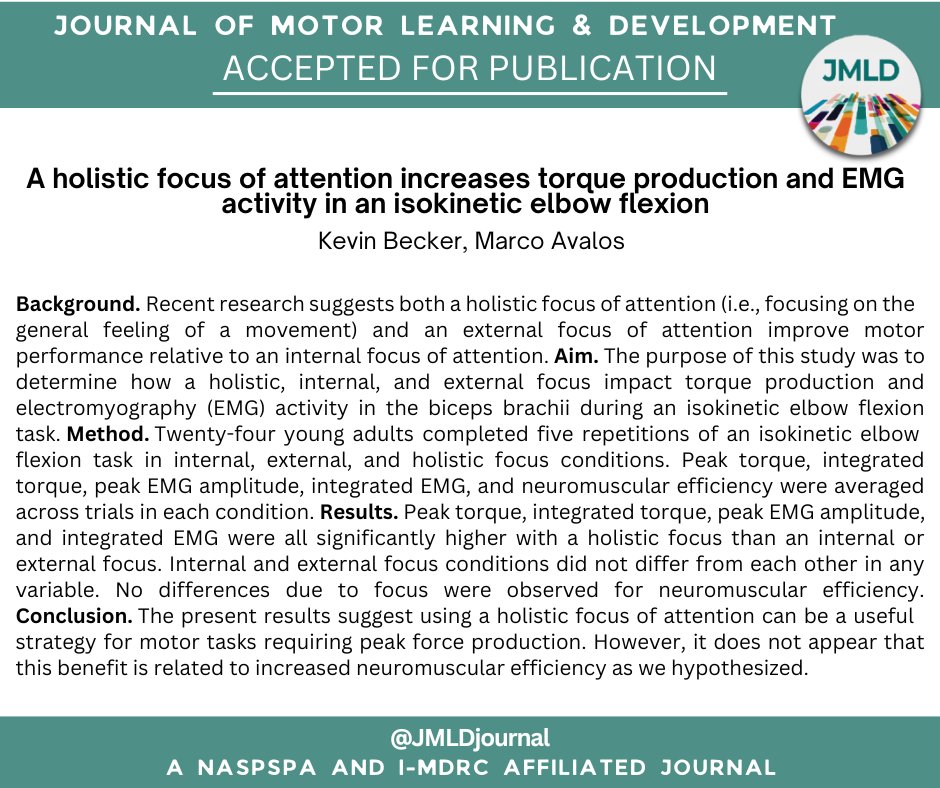 JOURNAL OF MOTOR LEARNING & DEVELOPMENT
ACCEPTED FOR PUBLICATION

JMLD

A holistic focus of attention increases torque production and EMG activity in an isokinetic elbow flexion

Kevin Becker, Marco Avalos

Background. Recent research suggests both a holistic focus of attention (i.e., focusing on the general feeling of a movement) and an external focus of attention improve motor performance relative to an internal focus of attention. Aim. The purpose of this study was to determine how a holistic, internal, and external focus impact torque production and electromyography (EMG) activity in the biceps brachii during an isokinetic elbow flexion task. Method. Twenty-four young adults completed five repetitions of an isokinetic elbow flexion task in internal, external, and holistic focus conditions. Peak torque, integrated torque, peak EMG amplitude, integrated EMG, and neuromuscular efficiency were averaged across trials in each condition. Results. Peak torque, integrated torque, peak EMG amplitude, and integrated EMG were all significantly higher with a holistic focus than an internal or external focus. Internal and external focus conditions did not differ from each other in any variable. No differences due to focus were observed for neuromuscular efficiency. Conclusion. The present results suggest using a holistic focus of attention can be a useful strategy for motor tasks requiring peak force production. However, it does not appear that this benefit is related to increased neuromuscular efficiency as we hypothesized.

@JMLDjournal
A NASPSPA AND I-MDRC AFFILIATED JOURNAL